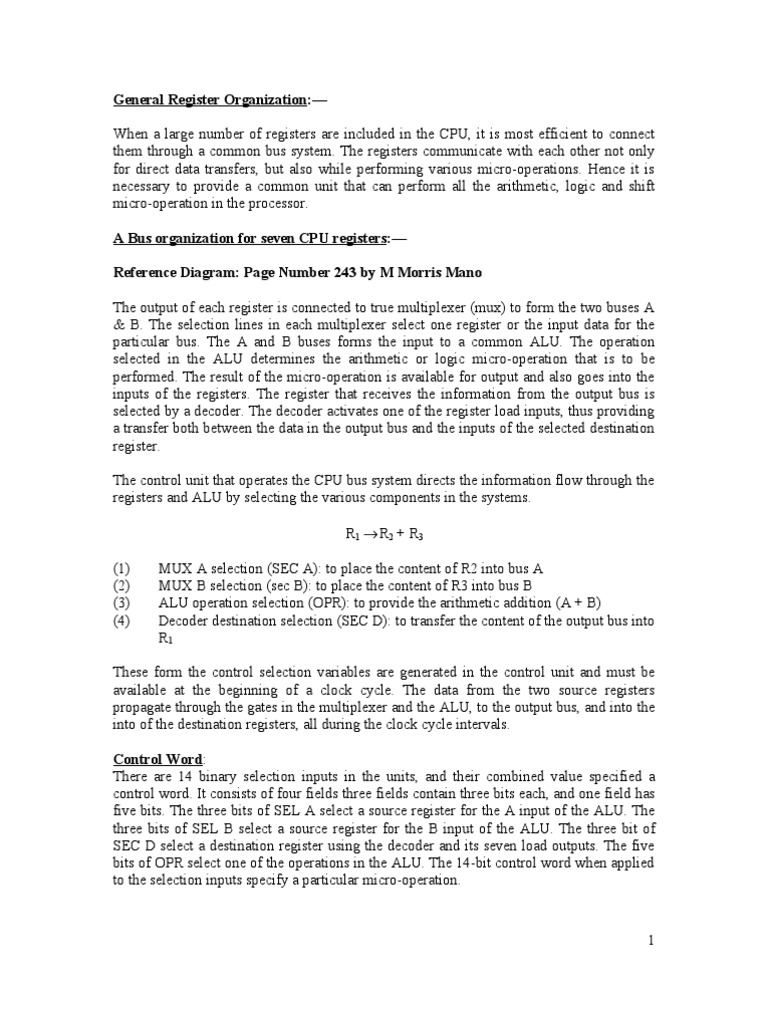 General Register Organization:—

When a large number of registers are included in the CPU, it is most efficient to connect them through a common bus system. The registers communicate with each other not only for direct data transfers, but also while performing various micro-operations. Hence it is necessary to provide a common unit that can perform all the arithmetic, logic and shift micro-operation in the processor.

A Bus organization for seven CPU registers:—

Reference Diagram: Page Number 243 by M Morris Mano

The output of each register is connected to true multiplexer (mux) to form the two buses A & B. The selection lines in each multiplexer select one register or the input data for the particular bus. The A and B buses forms the input to a common ALU. The operation selected in the ALU determines the arithmetic or logic micro-operation that is to be performed. The result of the micro-operation is available for output and also goes into the inputs of the registers. The register that receives the information from the output bus is selected by a decoder. The decoder activates one of the register load inputs, thus providing a transfer both between the data in the output bus and the inputs of the selected destination register.

The control unit that operates the CPU bus system directs the information flow through the registers and ALU by selecting the various components in the systems.

$R_1 \rightarrow R_2 + R_3$

(1) MUX A selection (SEC A): to place the content of R2 into bus A
(2) MUX B selection (sec B): to place the content of R3 into bus B
(3) ALU operation selection (OPR): to provide the arithmetic addition (A + B)
(4) Decoder destination selection (SEC D): to transfer the content of the output bus into $R_1$

These form the control selection variables are generated in the control unit and must be available at the beginning of a clock cycle. The data from the two source registers propagate through the gates in the multiplexer and the ALU, to the output bus, and into the into of the destination registers, all during the clock cycle intervals.

Control Word:
There are 14 binary selection inputs in the units, and their combined value specified a control word. It consists of four fields three fields contain three bits each, and one field has five bits. The three bits of SEL A select a source register for the A input of the ALU. The three bits of SEL B select a source register for the B input of the ALU. The three bit of SEC D select a destination register using the decoder and its seven load outputs. The five bits of OPR select one of the operations in the ALU. The 14-bit control word when applied to the selection inputs specify a particular micro-operation.

1